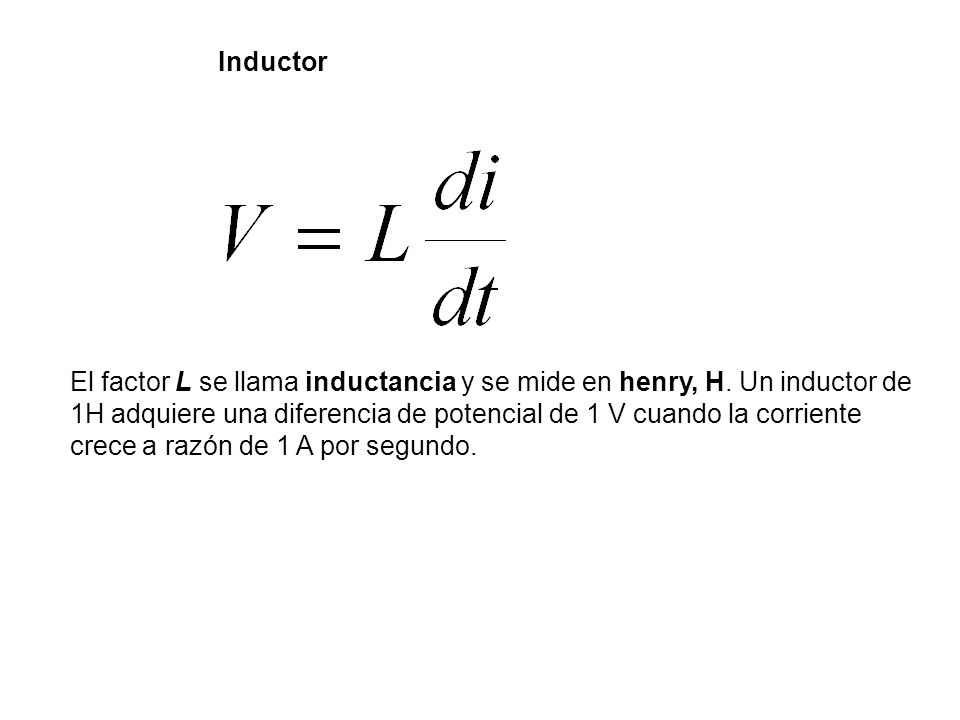 Inductor

$V = L\frac{di}{dt}$

El factor L se llama inductancia y se mide en henry, H. Un inductor de 1H adquiere una diferencia de potencial de 1 V cuando la corriente crece a razón de 1 A por segundo.